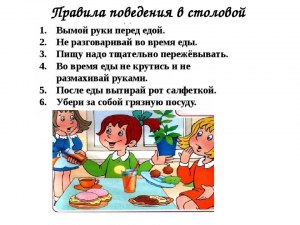 Правила поведения в столовой

1. Вымой руки перед едой.
2. Не разговаривай во время еды.
3. Пищу надо тщательно пережёвывать.
4. Во время еды не крутись и не размахивай руками.
5. После еды вытирай рот салфеткой.
6. Убери за собой грязную посуду.